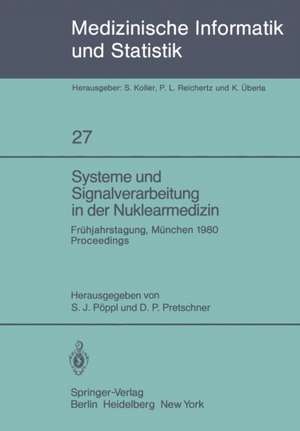 Medizinische Informatik und Statistik

Herausgeber: S. Koller, P. L. Reichertz und K. Überla

27

Systeme und Signalverarbeitung in der Nuklearmedizin

Frühjahrstagung, München 1980
Proceedings

Herausgegeben von
S. J. Pöppl und D. P. Pretschner

Springer-Verlag
Berlin Heidelberg New York